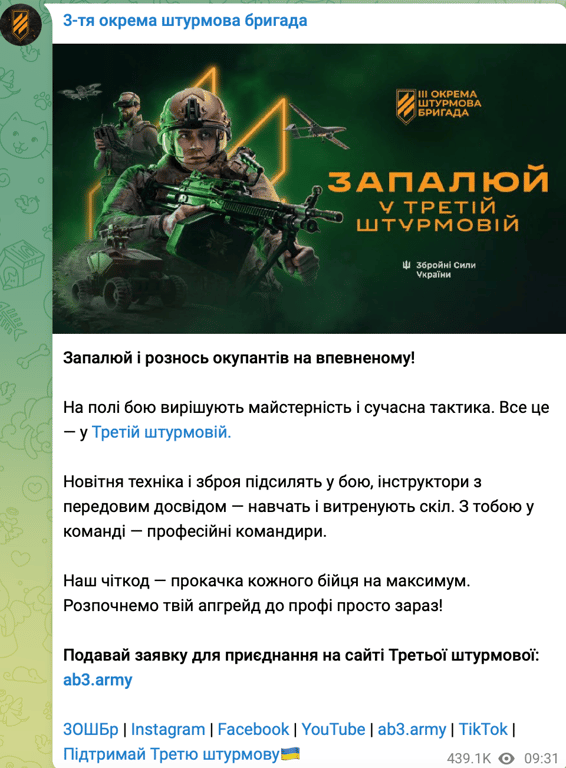 3-тя окрема штурмова бригада

III ОКРЕМА ШТУРМОВА БРИГАДА

ЗАПАЛЮЙ У ТРЕТІЙ ШТУРМОВІЙ

Збройні Сили України

Запалюй і рознось окупантів на впевненому!

На полі бою вирішують майстерність і сучасна тактика. Все це — у Третій штурмовій.

Новітня техніка і зброя підсилять у бою, інструктори з передовим досвідом — навчать і витренують скіл. З тобою у команді — професійні командири.

Наш чіткод — прокачка кожного бійця на максимум. Розпочнемо твій апгрейд до профі просто зараз!

Подавай заявку для приєднання на сайті Третьої штурмової: ab3.army

3ОШБр | Instagram | Facebook | YouTube | ab3.army | TikTok | Підтримай Третю штурмову🇺🇦

439.1K 09:31